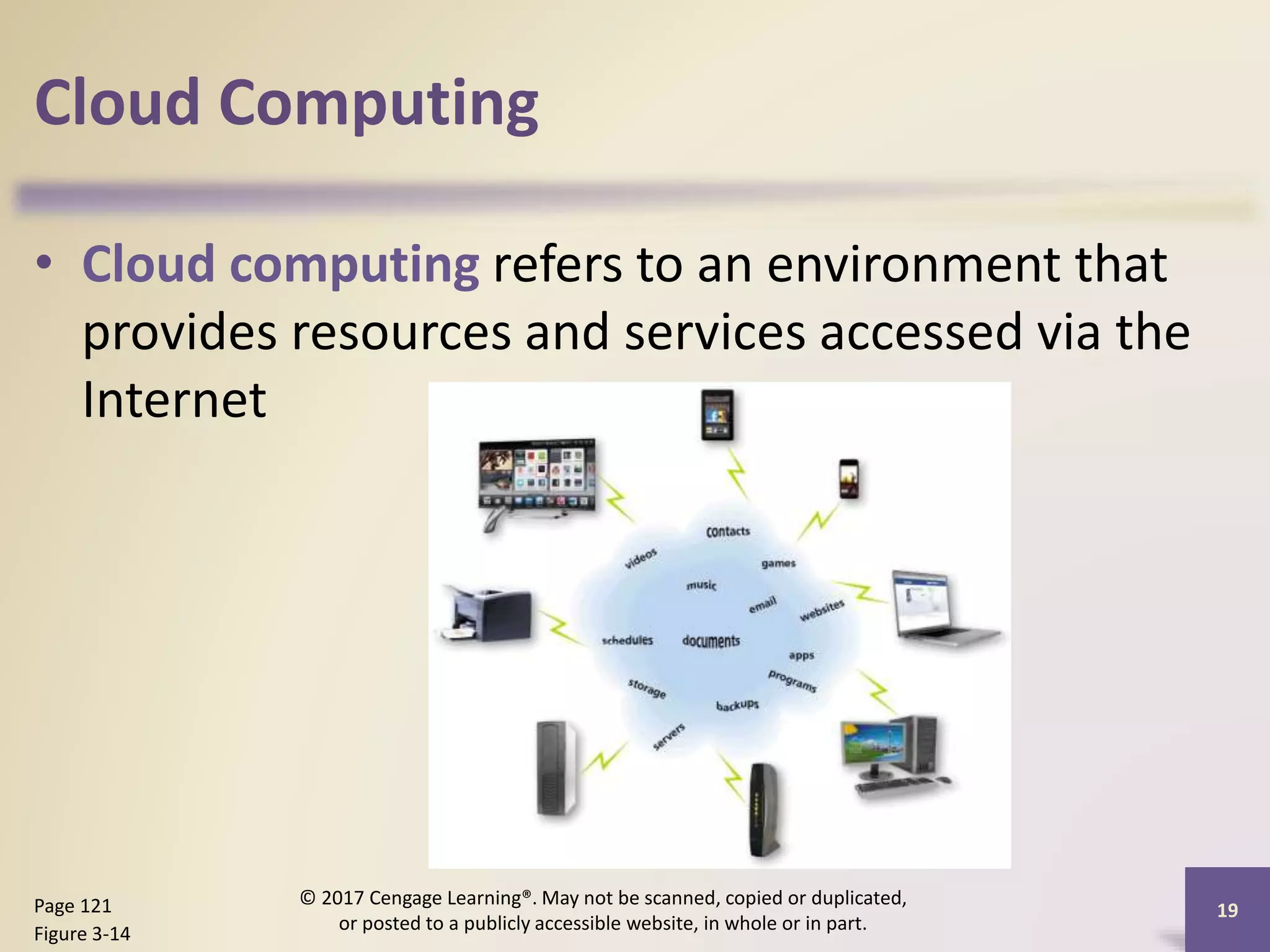 Cloud Computing

• Cloud computing refers to an environment that provides resources and services accessed via the Internet

contacts
videos
games
music
email
websites
schedules
documents
apps
programs
storage
backups
servers

Page 121
Figure 3-14

© 2017 Cengage Learning®. May not be scanned, copied or duplicated, or posted to a publicly accessible website, in whole or in part.

19